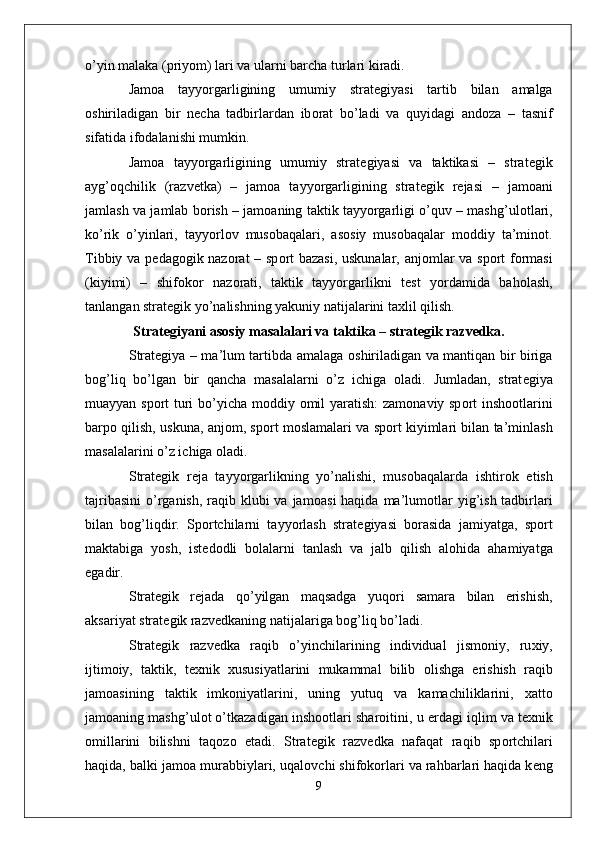 o’yin malaka (priyom) lari va ularni barcha turlari kiradi.

Jamoa tayyorgarligining umumiy strategiyasi tartib bilan amalga oshiriladigan bir necha tadbirlardan iborat bo’ladi va quyidagi andoza – tasnif sifatida ifodalanishi mumkin.

Jamoa tayyorgarligining umumiy strategiyasi va taktikasi – strategik ayg’oqchilik (razvetka) – jamoa tayyorgarligining strategik rejasi – jamoani jamlash va jamlab borish – jamoaning taktik tayyorgarligi o’quv – mashg’ulotlari, ko’rik o’yinlari, tayyorlov musobaqalari, asosiy musobaqalar moddiy ta’minot. Tibbiy va pedagogik nazorat – sport bazasi, uskunalar, anjomlar va sport formasi (kiyimi) – shifokor nazorati, taktik tayyorgarlikni test yordamida baholash, tanlangan strategik yo’nalishning yakuniy natijalarini taxlil qilish.

Strategiyani asosiy masalalari va taktika – strategik razvedka.

Strategiya – ma’lum tartibda amalaga oshiriladigan va mantiqan bir biriga bog’liq bo’lgan bir qancha masalalarni o’z ichiga oladi. Jumladan, strategiya muayyan sport turi bo’yicha moddiy omil yaratish: zamonaviy sport inshootlarini barpo qilish, uskuna, anjom, sport moslamalari va sport kiyimlari bilan ta’minlash masalalarini o’z ichiga oladi.

Strategik reja tayyorgarlikning yo’nalishi, musobaqalarda ishtirok etish tajribasini o’rganish, raqib klubi va jamoasi haqida ma’lumotlar yig’ish tadbirlari bilan bog’liqdir. Sportchilarni tayyorlash strategiyasi borasida jamiyatga, sport maktabiga yosh, istedodli bolalarni tanlash va jalb qilish alohida ahamiyatga egadir.

Strategik rejada qo’yilgan maqsadga yuqori samara bilan erishish, aksariyat strategik razvedkaning natijalariga bog’liq bo’ladi.

Strategik razvedka raqib o’yinchilarining individual jismoniy, ruxiy, ijtimoiy, taktik, texnik xususiyatlarini mukammal bilib olishga erishish raqib jamoasining taktik imkoniyatlarini, uning yutuq va kamachiliklarini, xatto jamoaning mashg’ulot o’tkazadigan inshootlari sharoitini, u erdagi iqlim va texnik omillarini bilishni taqozo etadi. Strategik razvedka nafaqat raqib sportchilari haqida, balki jamoa murabbiylari, uqalovchi shifokorlari va rahbarlari haqida keng

9